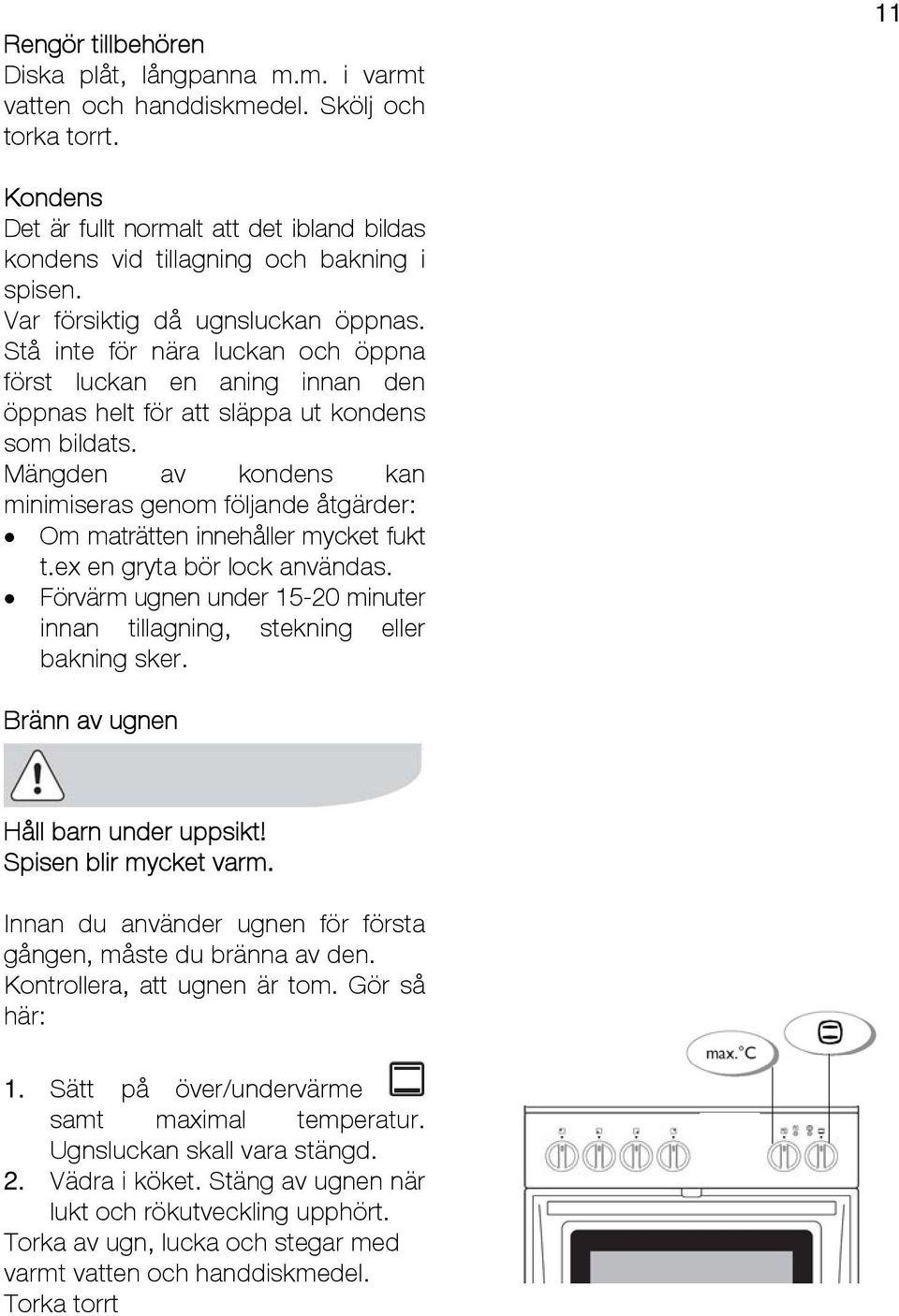 11

Rengör tillbehören
Diska plåt, långpanna m.m. i varmt vatten och handdiskmedel. Skölj och torka torrt.

Kondens
Det är fullt normalt att det ibland bildas kondens vid tillagning och bakning i spisen.
Var försiktig då ugnsluckan öppnas. Stå inte för nära luckan och öppna först luckan en aning innan den öppnas helt för att släppa ut kondens som bildats.
Mängden av kondens kan minimiseras genom följande åtgärder:
• Om maträtten innehåller mycket fukt t.ex en gryta bör lock användas.
• Förvärm ugnen under 15-20 minuter innan tillagning, stekning eller bakning sker.

Bränn av ugnen

Håll barn under uppsikt!
Spisen blir mycket varm.

Innan du använder ugnen för första gången, måste du bränna av den.
Kontrollera, att ugnen är tom. Gör så här:

1. Sätt på över/undervärme samt maximal temperatur. Ugnsluckan skall vara stängd.
2. Vädra i köket. Stäng av ugnen när lukt och rökutveckling upphört.
Torka av ugn, lucka och stegar med varmt vatten och handdiskmedel.
Torka torrt

max.°C